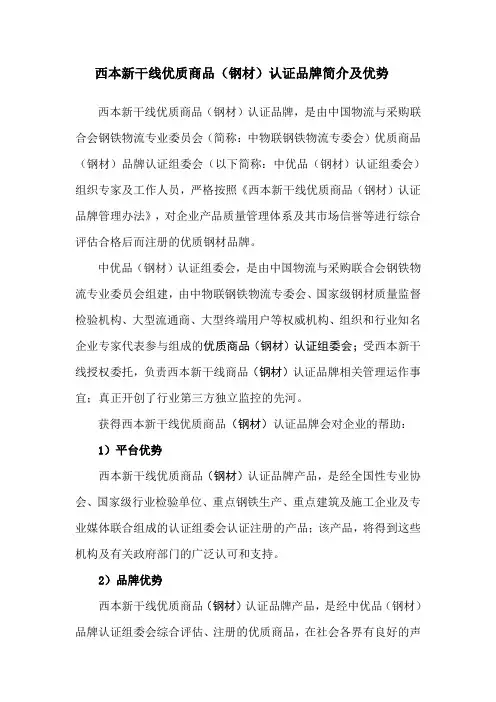 西本新干线优质商品（钢材）认证品牌简介及优势

西本新干线优质商品（钢材）认证品牌，是由中国物流与采购联合会钢铁物流专业委员会（简称：中物联钢铁物流专委会）优质商品（钢材）品牌认证组委会（以下简称：中优品（钢材）认证组委会）组织专家及工作人员，严格按照《西本新干线优质商品（钢材）认证品牌管理办法》，对企业产品质量管理体系及其市场信誉等进行综合评估合格后而注册的优质钢材品牌。

中优品（钢材）认证组委会，是由中国物流与采购联合会钢铁物流专业委员会组建，由中物联钢铁物流专委会、国家级钢材质量监督检验机构、大型流通商、大型终端用户等权威机构、组织和行业知名企业专家代表参与组成的优质商品（钢材）认证组委会；受西本新干线授权委托，负责西本新干线商品（钢材）认证品牌相关管理运作事宜；真正开创了行业第三方独立监控的先河。

获得西本新干线优质商品（钢材）认证品牌会对企业的帮助：

1）平台优势

西本新干线优质商品（钢材）认证品牌产品，是经全国性专业协会、国家级行业检验单位、重点钢铁生产、重点建筑及施工企业及专业媒体联合组成的认证组委会认证注册的产品；该产品，将得到这些机构及有关政府部门的广泛认可和支持。

2）品牌优势

西本新干线优质商品（钢材）认证品牌产品，是经中优品（钢材）品牌认证组委会综合评估、注册的优质商品，在社会各界有良好的声